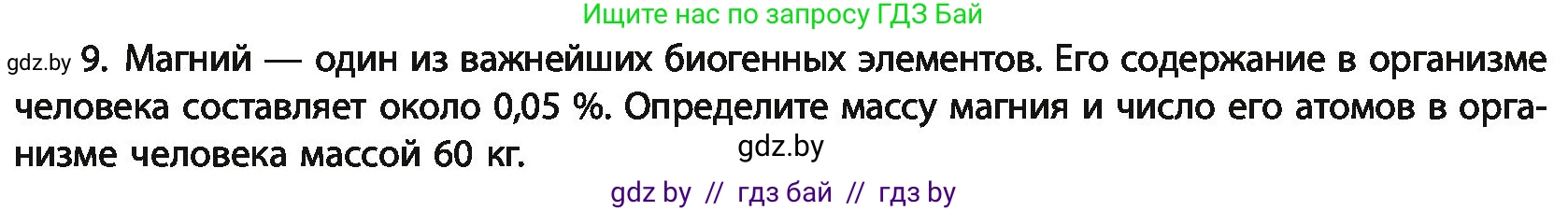 Ищите нас по запросу ГДЗ Бай

gdz.by 9. Магний — один из важнейших биогенных элементов. Его содержание в организме человека составляет около 0,05 %. Определите массу магния и число его атомов в организме человека массой 60 кг.

gdz.by

gdz by // гдз бай // гдз by